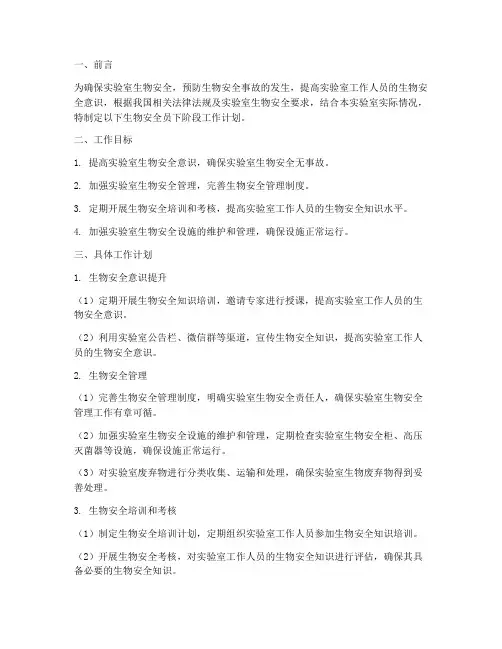 一、前言

为确保实验室生物安全，预防生物安全事故的发生，提高实验室工作人员的生物安全意识，根据我国相关法律法规及实验室生物安全要求，结合本实验室实际情况，特制定以下生物安全员下阶段工作计划。

二、工作目标

1. 提高实验室生物安全意识，确保实验室生物安全无事故。

2. 加强实验室生物安全管理，完善生物安全管理制度。

3. 定期开展生物安全培训和考核，提高实验室工作人员的生物安全知识水平。

4. 加强实验室生物安全设施的维护和管理，确保设施正常运行。

三、具体工作计划

1. 生物安全意识提升

（1）定期开展生物安全知识培训，邀请专家进行授课，提高实验室工作人员的生物安全意识。

（2）利用实验室公告栏、微信群等渠道，宣传生物安全知识，提高实验室工作人员的生物安全意识。

2. 生物安全管理

（1）完善生物安全管理制度，明确实验室生物安全责任人，确保实验室生物安全管理工作有章可循。

（2）加强实验室生物安全设施的维护和管理，定期检查实验室生物安全柜、高压灭菌器等设施，确保设施正常运行。

（3）对实验室废弃物进行分类收集、运输和处理，确保实验室生物废弃物得到妥善处理。

3. 生物安全培训和考核

（1）制定生物安全培训计划，定期组织实验室工作人员参加生物安全知识培训。

（2）开展生物安全考核，对实验室工作人员的生物安全知识进行评估，确保其具备必要的生物安全知识。